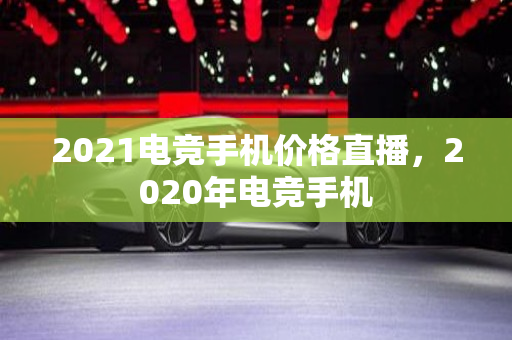 2021电竞手机价格直播，2020年电竞手机